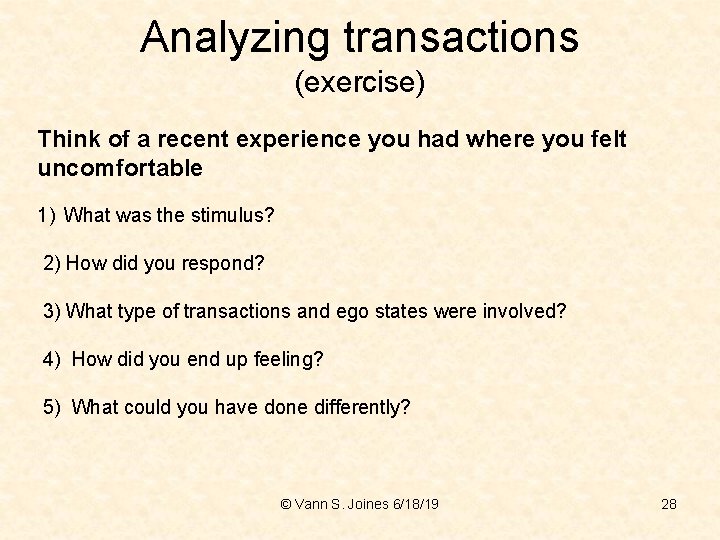 Analyzing transactions
(exercise)

Think of a recent experience you had where you felt uncomfortable

1) What was the stimulus?

2) How did you respond?

3) What type of transactions and ego states were involved?

4) How did you end up feeling?

5) What could you have done differently?

© Vann S. Joines 6/18/19

28